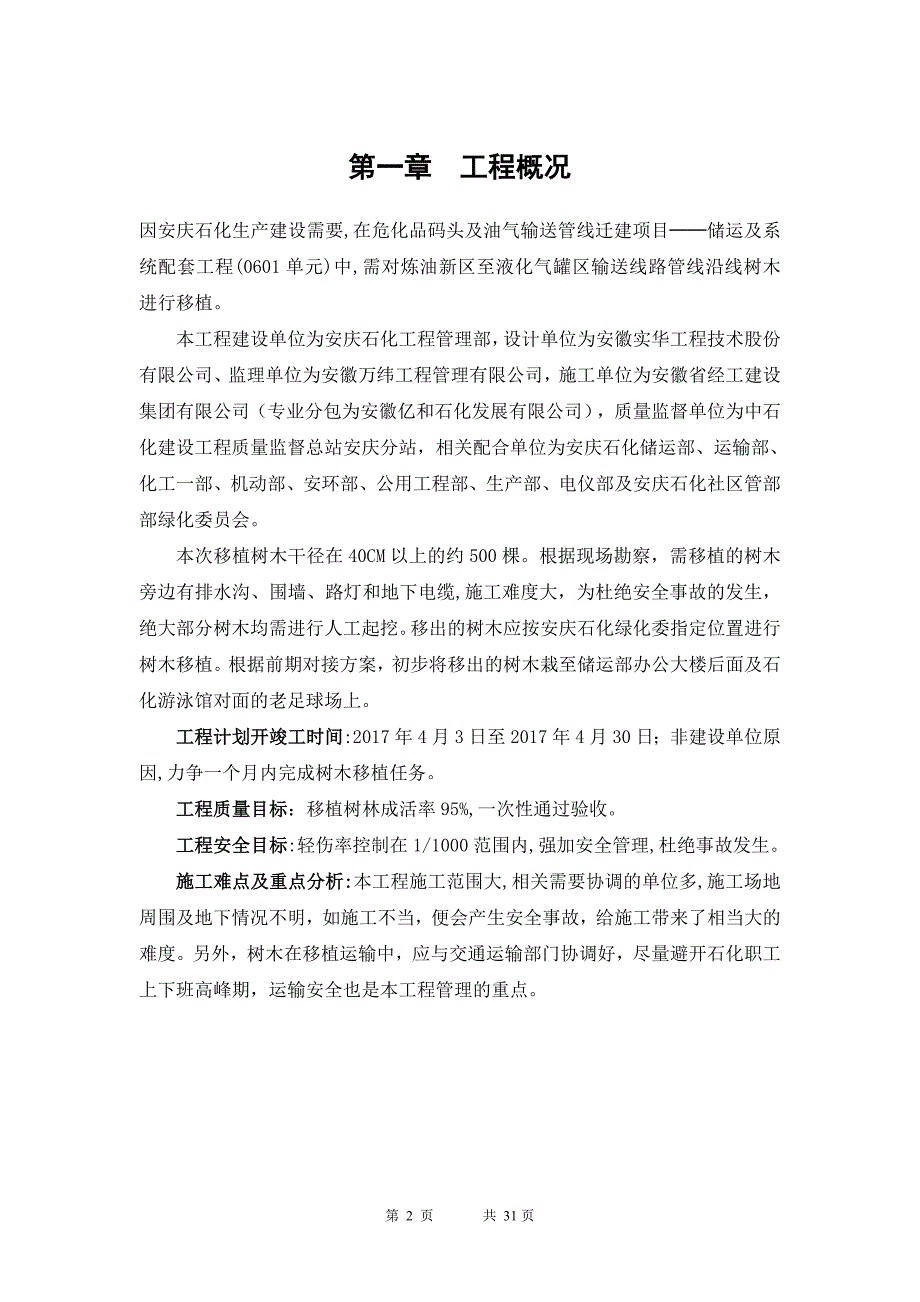 第一章　工程概况

因安庆石化生产建设需要,在危化品码头及油气输送管线迁建项目——储运及系统配套工程(0601 单元)中,需对炼油新区至液化气罐区输送线路管线沿线树木进行移植。

本工程建设单位为安庆石化工程管理部，设计单位为安徽实华工程技术股份有限公司、监理单位为安徽万纬工程管理有限公司，施工单位为安徽省经工建设集团有限公司（专业分包为安徽亿和石化发展有限公司），质量监督单位为中石化建设工程质量监督总站安庆分站，相关配合单位为安庆石化储运部、运输部、化工一部、机动部、安环部、公用工程部、生产部、电仪部及安庆石化社区管部部绿化委员会。

本次移植树木干径在 40CM 以上的约 500 棵。根据现场勘察，需移植的树木旁边有排水沟、围墙、路灯和地下电缆,施工难度大，为杜绝安全事故的发生，绝大部分树木均需进行人工起挖。移出的树木应按安庆石化绿化委指定位置进行树木移植。根据前期对接方案，初步将移出的树木栽至储运部办公大楼后面及石化游泳馆对面的老足球场上。

工程计划开竣工时间:2017 年 4 月 3 日至 2017 年 4 月 30 日；非建设单位原因,力争一个月内完成树木移植任务。

工程质量目标：移植树林成活率 95%,一次性通过验收。

工程安全目标:轻伤率控制在 1/1000 范围内,强加安全管理,杜绝事故发生。

施工难点及重点分析:本工程施工范围大,相关需要协调的单位多,施工场地周围及地下情况不明，如施工不当，便会产生安全事故，给施工带来了相当大的难度。另外，树木在移植运输中，应与交通运输部门协调好，尽量避开石化职工上下班高峰期，运输安全也是本工程管理的重点。

第 2 页　　共 31 页